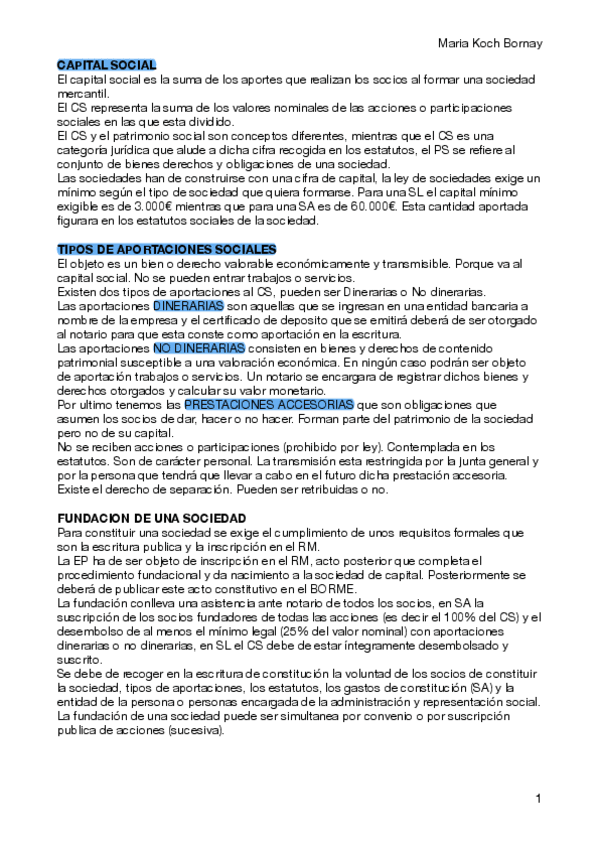 Maria Koch Bornay

CAPITAL SOCIAL
El capital social es la suma de los aportes que realizan los socios al formar una sociedad mercantil.
El CS representa la suma de los valores nominales de las acciones o participaciones sociales en las que esta dividido.
El CS y el patrimonio social son conceptos diferentes, mientras que el CS es una categoría jurídica que alude a dicha cifra recogida en los estatutos, el PS se refiere al conjunto de bienes derechos y obligaciones de una sociedad.
Las sociedades han de construirse con una cifra de capital, la ley de sociedades exige un mínimo según el tipo de sociedad que quiera formarse. Para una SL el capital mínimo exigible es de 3.000€ mientras que para una SA es de 60.000€. Esta cantidad aportada figurara en los estatutos sociales de la sociedad.

TIPOS DE APORTACIONES SOCIALES
El objeto es un bien o derecho valorable económicamente y transmisible. Porque va al capital social. No se pueden entrar trabajos o servicios.
Existen dos tipos de aportaciones al CS, pueden ser Dinerarias o No dinerarias.
Las aportaciones DINERARIAS son aquellas que se ingresan en una entidad bancaria a nombre de la empresa y el certificado de deposito que se emitirá deberá de ser otorgado al notario para que esta conste como aportación en la escritura.
Las aportaciones NO DINERARIAS consisten en bienes y derechos de contenido patrimonial susceptible a una valoración económica. En ningún caso podrán ser objeto de aportación trabajos o servicios. Un notario se encargara de registrar dichos bienes y derechos otorgados y calcular su valor monetario.
Por ultimo tenemos las PRESTACIONES ACCESORIAS que son obligaciones que asumen los socios de dar, hacer o no hacer. Forman parte del patrimonio de la sociedad pero no de su capital.
No se reciben acciones o participaciones (prohibido por ley). Contemplada en los estatutos. Son de carácter personal. La transmisión esta restringida por la junta general y por la persona que tendrá que llevar a cabo en el futuro dicha prestación accesoria.
Existe el derecho de separación. Pueden ser retribuidas o no.

FUNDACION DE UNA SOCIEDAD
Para constituir una sociedad se exige el cumplimiento de unos requisitos formales que son la escritura publica y la inscripción en el RM.
La EP ha de ser objeto de inscripción en el RM, acto posterior que completa el procedimiento fundacional y da nacimiento a la sociedad de capital. Posteriormente se deberá de publicar este acto constitutivo en el BORME.
La fundación conlleva una asistencia ante notario de todos los socios, en SA la suscripción de los socios fundadores de todas las acciones (es decir el 100% del CS) y el desembolso de al menos el mínimo legal (25% del valor nominal) con aportaciones dinerarias o no dinerarias, en SL el CS debe de estar íntegramente desembolsado y suscrito.
Se debe de recoger en la escritura de constitución la voluntad de los socios de constituir la sociedad, tipos de aportaciones, los estatutos, los gastos de constitución (SA) y la entidad de la persona o personas encargada de la administración y representación social.
La fundación de una sociedad puede ser simultanea por convenio o por suscripción publica de acciones (sucesiva).

1